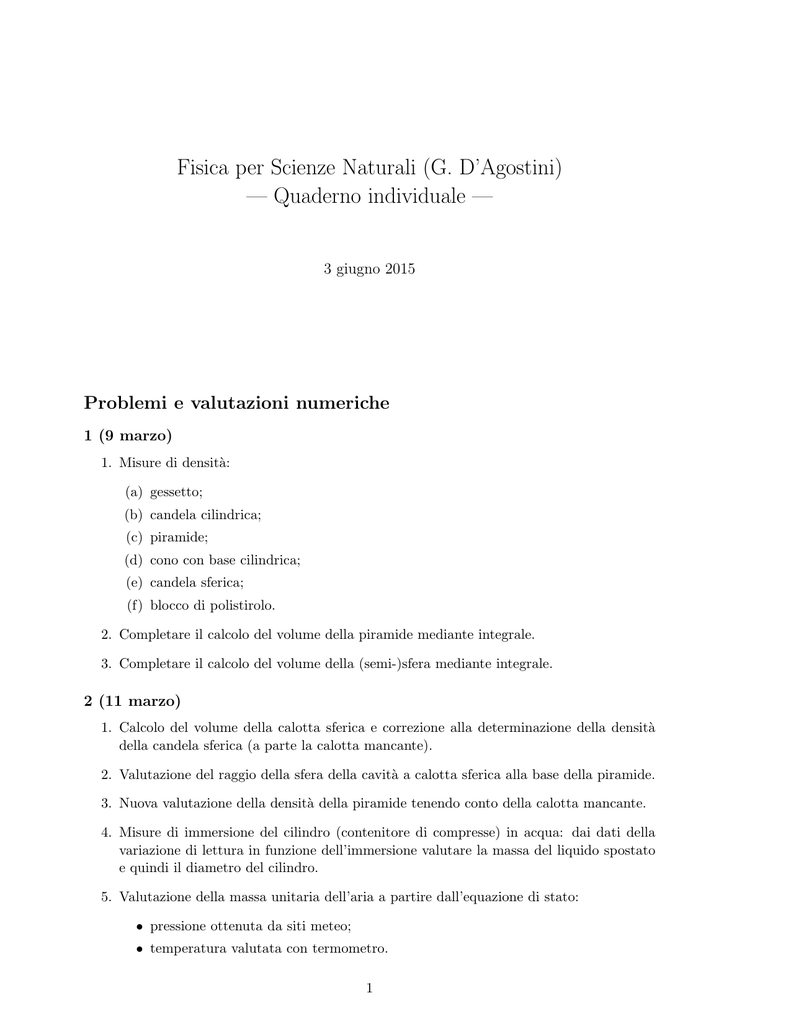 Fisica per Scienze Naturali (G. D'Agostini)
— Quaderno individuale —

3 giugno 2015

Problemi e valutazioni numeriche

1 (9 marzo)

1. Misure di densità:

(a) gessetto;
(b) candela cilindrica;
(c) piramide;
(d) cono con base cilindrica;
(e) candela sferica;
(f) blocco di polistirolo.

2. Completare il calcolo del volume della piramide mediante integrale.

3. Completare il calcolo del volume della (semi-)sfera mediante integrale.

2 (11 marzo)

1. Calcolo del volume della calotta sferica e correzione alla determinazione della densità della candela sferica (a parte la calotta mancante).

2. Valutazione del raggio della sfera della cavità a calotta sferica alla base della piramide.

3. Nuova valutazione della densità della piramide tenendo conto della calotta mancante.

4. Misure di immersione del cilindro (contenitore di compresse) in acqua: dai dati della variazione di lettura in funzione dell'immersione valutare la massa del liquido spostato e quindi il diametro del cilindro.

5. Valutazione della massa unitaria dell'aria a partire dall'equazione di stato:

• pressione ottenuta da siti meteo;
• temperatura valutata con termometro.

1